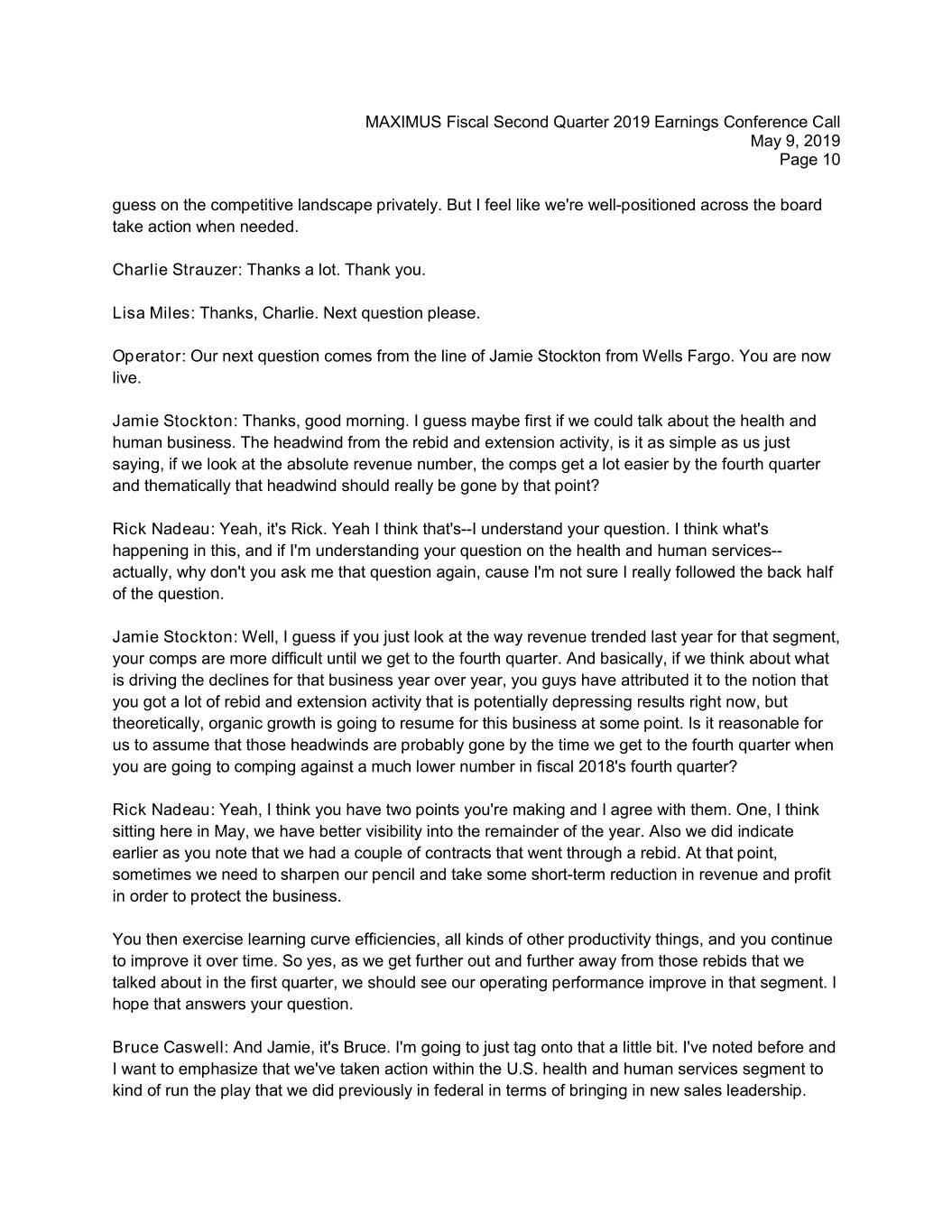 MAXIMUS Fiscal Second Quarter 2019 Earnings Conference Call
May 9, 2019
Page 10

guess on the competitive landscape privately. But I feel like we're well-positioned across the board take action when needed.

Charlie Strauzer: Thanks a lot. Thank you.

Lisa Miles: Thanks, Charlie. Next question please.

Operator: Our next question comes from the line of Jamie Stockton from Wells Fargo. You are now live.

Jamie Stockton: Thanks, good morning. I guess maybe first if we could talk about the health and human business. The headwind from the rebid and extension activity, is it as simple as us just saying, if we look at the absolute revenue number, the comps get a lot easier by the fourth quarter and thematically that headwind should really be gone by that point?

Rick Nadeau: Yeah, it's Rick. Yeah I think that's--I understand your question. I think what's happening in this, and if I'm understanding your question on the health and human services--actually, why don't you ask me that question again, cause I'm not sure I really followed the back half of the question.

Jamie Stockton: Well, I guess if you just look at the way revenue trended last year for that segment, your comps are more difficult until we get to the fourth quarter. And basically, if we think about what is driving the declines for that business year over year, you guys have attributed it to the notion that you got a lot of rebid and extension activity that is potentially depressing results right now, but theoretically, organic growth is going to resume for this business at some point. Is it reasonable for us to assume that those headwinds are probably gone by the time we get to the fourth quarter when you are going to comping against a much lower number in fiscal 2018's fourth quarter?

Rick Nadeau: Yeah, I think you have two points you're making and I agree with them. One, I think sitting here in May, we have better visibility into the remainder of the year. Also we did indicate earlier as you note that we had a couple of contracts that went through a rebid. At that point, sometimes we need to sharpen our pencil and take some short-term reduction in revenue and profit in order to protect the business.

You then exercise learning curve efficiencies, all kinds of other productivity things, and you continue to improve it over time. So yes, as we get further out and further away from those rebids that we talked about in the first quarter, we should see our operating performance improve in that segment. I hope that answers your question.

Bruce Caswell: And Jamie, it's Bruce. I'm going to just tag onto that a little bit. I've noted before and I want to emphasize that we've taken action within the U.S. health and human services segment to kind of run the play that we did previously in federal in terms of bringing in new sales leadership.